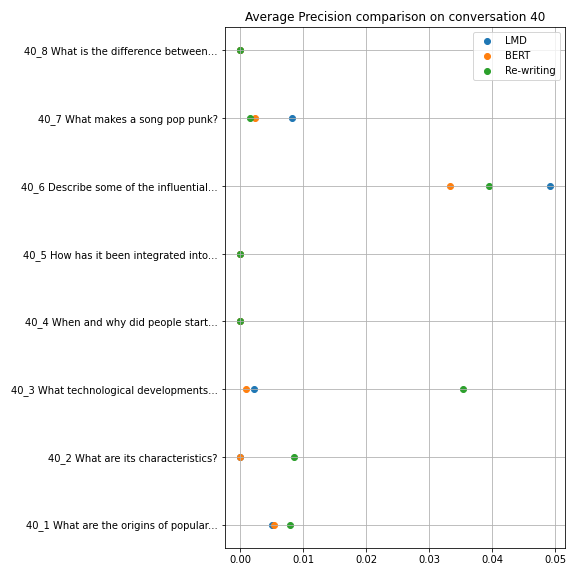 Average Precision comparison on conversation 40

LMD
BERT
Re-writing

40_8 What is the difference between...
40_7 What makes a song pop punk?
40_6 Describe some of the influential...
40_5 How has it been integrated into...
40_4 When and why did people start...
40_3 What technological developments...
40_2 What are its characteristics?
40_1 What are the origins of popular...

0.00
0.01
0.02
0.03
0.04
0.05